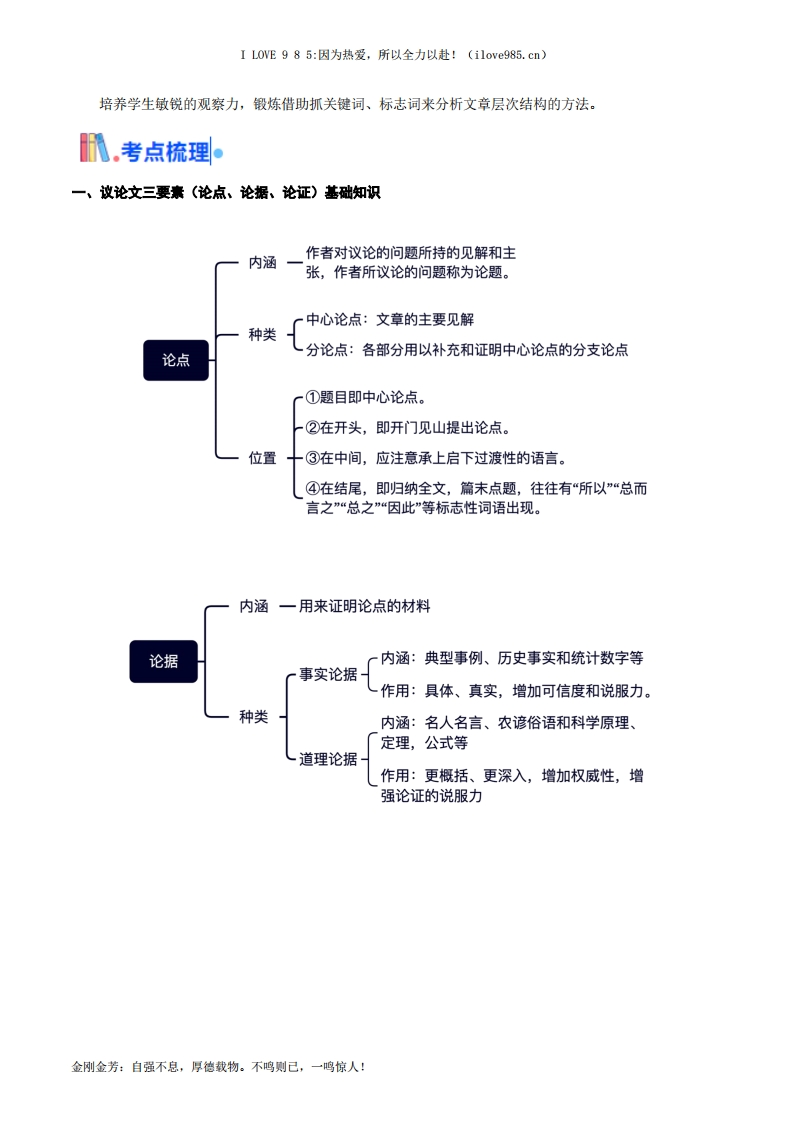 I LOVE 9 8 5:因为热爱，所以全力以赴！（ilove985.cn）

培养学生敏锐的观察力，锻炼借助抓关键词、标志词来分析文章层次结构的方法。

考点梳理

一、议论文三要素（论点、论据、论证）基础知识

论点

内涵 作者对议论的问题所持的见解和主张，作者所议论的问题称为论题。

种类 中心论点：文章的主要见解
分论点：各部分用以补充和证明中心论点的分支论点

位置 ①题目即中心论点。
②在开头，即开门见山提出论点。
③在中间，应注意承上启下过渡性的语言。
④在结尾，即归纳全文，篇末点题，往往有“所以”“总而言之”“总之”“因此”等标志性词语出现。

论据

内涵 用来证明论点的材料

种类
事实论据 内涵：典型事例、历史事实和统计数字等
作用：具体、真实，增加可信度和说服力。
道理论据 内涵：名人名言、农谚俗语和科学原理、定理，公式等
作用：更概括、更深入，增加权威性，增强论证的说服力

金刚金芳：自强不息，厚德载物。不鸣则已，一鸣惊人！